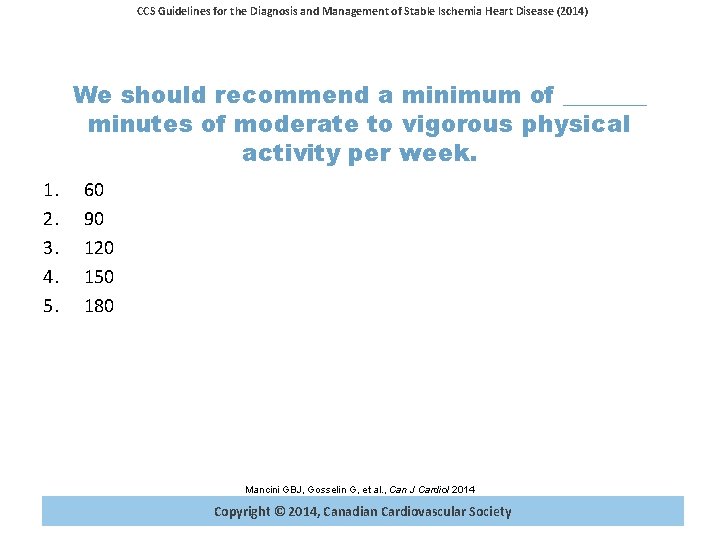 CCS Guidelines for the Diagnosis and Management of Stable Ischemia Heart Disease (2014)

We should recommend a minimum of ______ minutes of moderate to vigorous physical activity per week.

1. 60
2. 90
3. 120
4. 150
5. 180

Mancini GBJ, Gosselin G, et al., Can J Cardiol 2014

Copyright © 2014, Canadian Cardiovascular Society